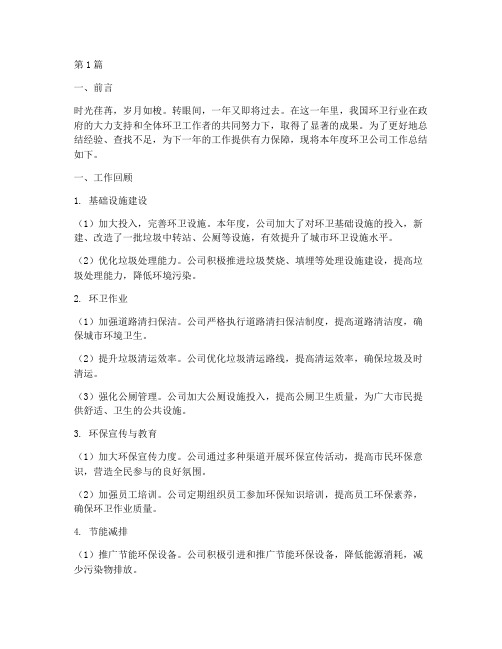 第1篇

一、前言

时光荏苒，岁月如梭。转眼间，一年又即将过去。在这一年里，我国环卫行业在政府的大力支持和全体环卫工作者的共同努力下，取得了显著的成果。为了更好地总结经验、查找不足，为下一年的工作提供有力保障，现将本年度环卫公司工作总结如下。

一、工作回顾

1. 基础设施建设

（1）加大投入，完善环卫设施。本年度，公司加大了对环卫基础设施的投入，新建、改造了一批垃圾中转站、公厕等设施，有效提升了城市环卫设施水平。

（2）优化垃圾处理能力。公司积极推进垃圾焚烧、填埋等处理设施建设，提高垃圾处理能力，降低环境污染。

2. 环卫作业

（1）加强道路清扫保洁。公司严格执行道路清扫保洁制度，提高道路清洁度，确保城市环境卫生。

（2）提升垃圾清运效率。公司优化垃圾清运路线，提高清运效率，确保垃圾及时清运。

（3）强化公厕管理。公司加大公厕设施投入，提高公厕卫生质量，为广大市民提供舒适、卫生的公共设施。

3. 环保宣传与教育

（1）加大环保宣传力度。公司通过多种渠道开展环保宣传活动，提高市民环保意识，营造全民参与的良好氛围。

（2）加强员工培训。公司定期组织员工参加环保知识培训，提高员工环保素养，确保环卫作业质量。

4. 节能减排

（1）推广节能环保设备。公司积极引进和推广节能环保设备，降低能源消耗，减少污染物排放。